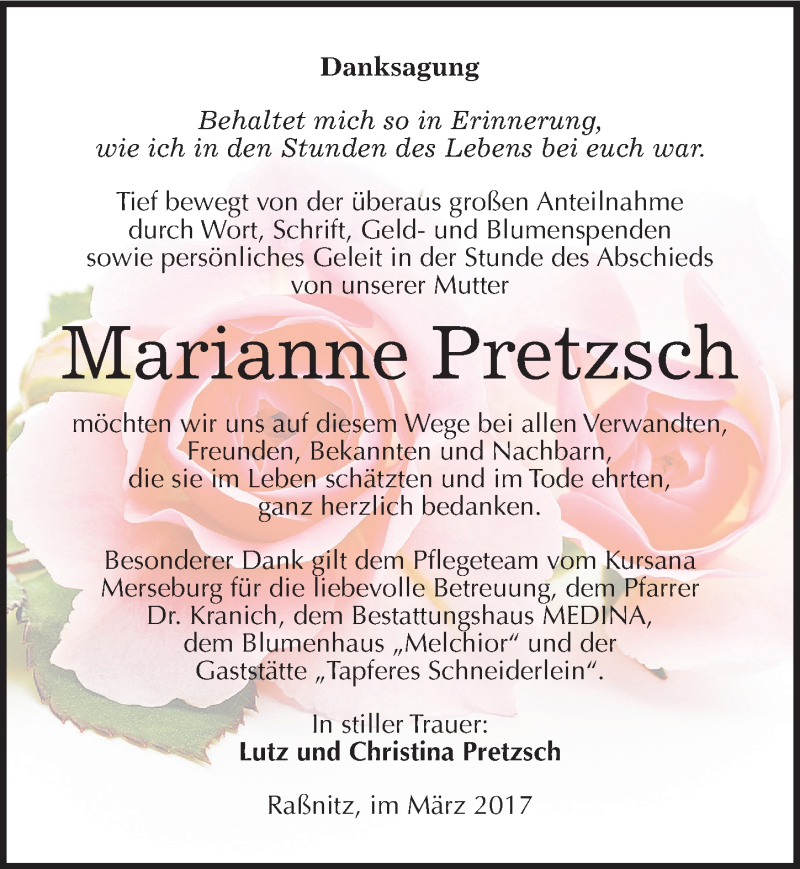 Danksagung

Behaltet mich so in Erinnerung, wie ich in den Stunden des Lebens bei euch war.

Tief bewegt von der überaus großen Anteilnahme durch Wort, Schrift, Geld- und Blumenspenden sowie persönliches Geleit in der Stunde des Abschieds von unserer Mutter

Marianne Pretzsch

möchten wir uns auf diesem Wege bei allen Verwandten, Freunden, Bekannten und Nachbarn, die sie im Leben schätzten und im Tode ehrten, ganz herzlich bedanken.

Besonderer Dank gilt dem Pflegeteam vom Kursana Merseburg für die liebevolle Betreuung, dem Pfarrer Dr. Kranich, dem Bestattungshaus MEDINA, dem Blumenhaus „Melchior“ und der Gaststätte „Tapferes Schneiderlein“.

In stiller Trauer:
Lutz und Christina Pretzsch

Raßnitz, im März 2017